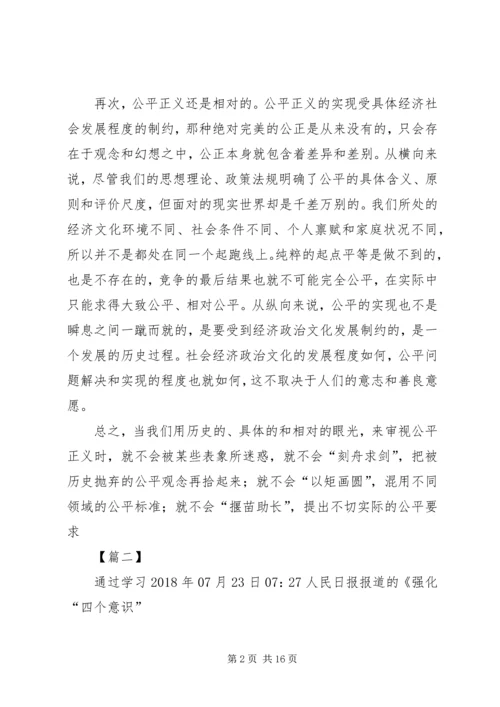 再次，公平正义还是相对的。公平正义的实现受具体经济社会发展程度的制约，那种绝对完美的公正是从来没有的，只会存在于观念和幻想之中，公正本身就包含着差异和差别。从横向来说，尽管我们的思想理论、政策法规明确了公平的具体含义、原则和评价尺度，但面对的现实世界却是千差万别的。我们所处的经济文化环境不同、社会条件不同、个人禀赋和家庭状况不同，所以并不是都处在同一个起跑线上。纯粹的起点平等是做不到的，也是不存在的，竞争的最后结果也就不可能完全公平，在实际中只能求得大致公平、相对公平。从纵向来说，公平的实现也不是瞬息之间一蹴而就的，是要受到经济政治文化发展制约的，是一个发展的历史过程。社会经济政治文化的发展程度如何，公平问题解决和实现的程度也就如何，这不取决于人们的意志和善良意愿。

总之，当我们用历史的、具体的和相对的眼光，来审视公平正义时，就不会被某些表象所迷惑，就不会“刻舟求剑”，把被历史抛弃的公平观念再拾起来；就不会“以矩画圆”，混用不同领域的公平标准；就不会“揠苗助长”，提出不切实际的公平要求

【篇二】

通过学习 2018 年 07 月 23 日 07：27 人民日报报道的《强化“四个意识”

第 2 页 共 16 页